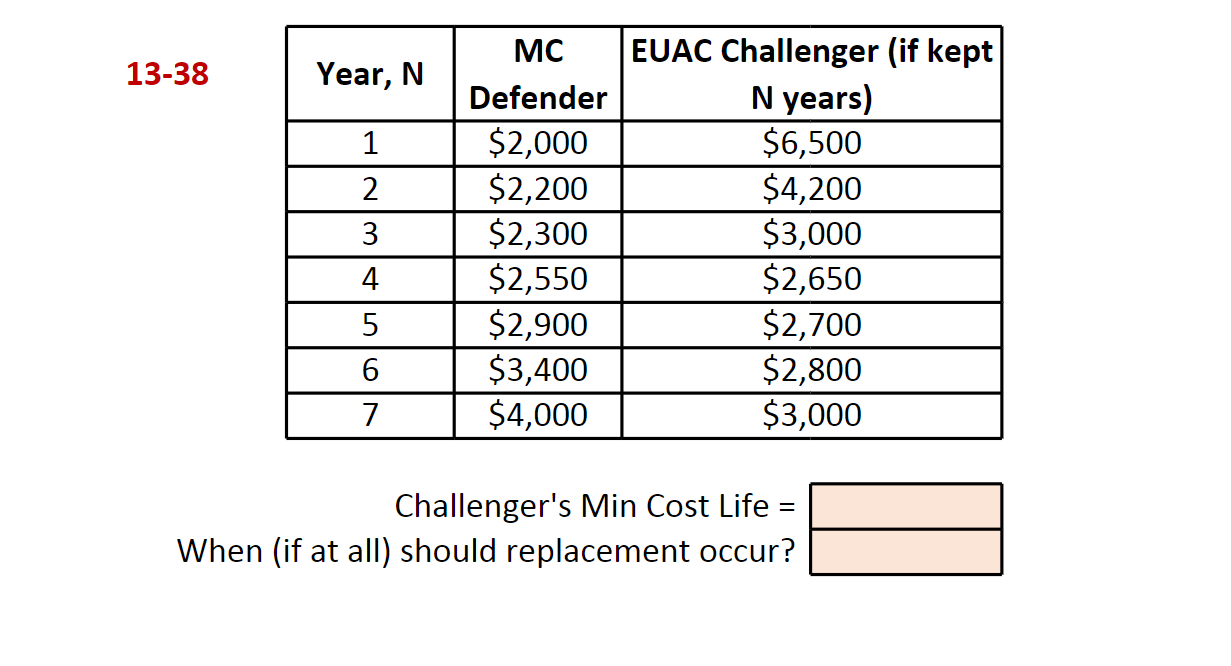 13-38

| Year, N | MC Defender | EUAC Challenger (if kept N years) |
|---|---|---|
| 1 | \$2,000 | \$6,500 |
| 2 | \$2,200 | \$4,200 |
| 3 | \$2,300 | \$3,000 |
| 4 | \$2,550 | \$2,650 |
| 5 | \$2,900 | \$2,700 |
| 6 | \$3,400 | \$2,800 |
| 7 | \$4,000 | \$3,000 |

Challenger's Min Cost Life =
When (if at all) should replacement occur?